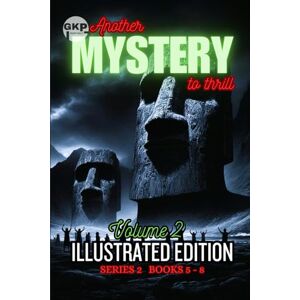 GKP
Another
MYSTERY
to thrill

Volume 2
ILLUSTRATED EDITION
SERIES 2 BOOKS 5 - 8